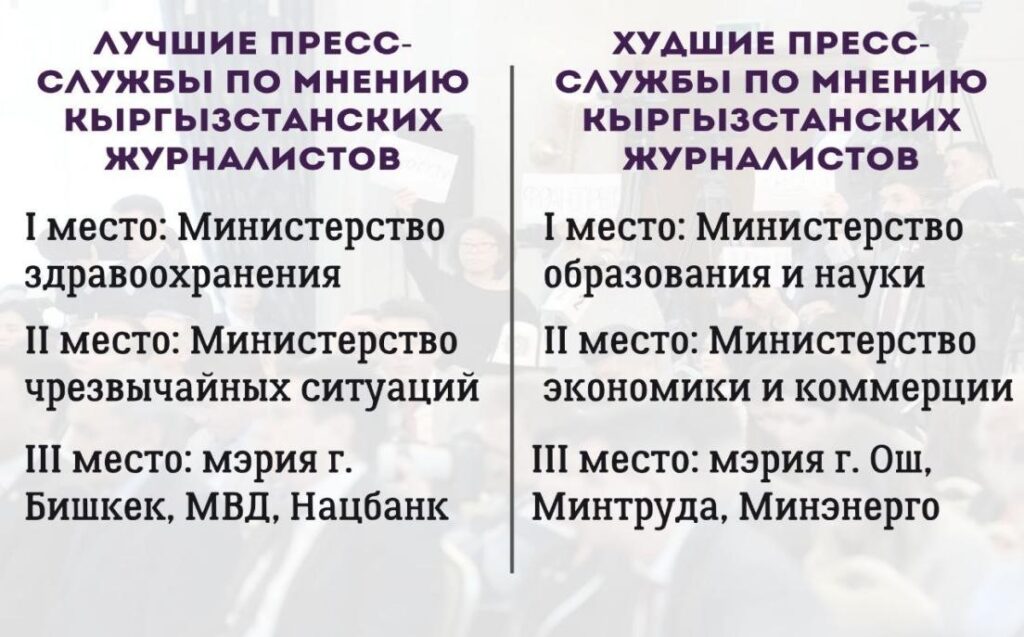 ЛУЧШИЕ ПРЕСС-СЛУЖБЫ ПО МНЕНИЮ КЫРГЫЗСТАНСКИХ ЖУРНАЛИСТОВ

I место: Министерство здравоохранения

II место: Министерство чрезвычайных ситуаций

III место: мэрия г. Бишкек, МВД, Нацбанк

ХУДШИЕ ПРЕСС-СЛУЖБЫ ПО МНЕНИЮ КЫРГЫЗСТАНСКИХ ЖУРНАЛИСТОВ

I место: Министерство образования и науки

II место: Министерство экономики и коммерции

III место: мэрия г. Ош, Минтруда, Минэнерго